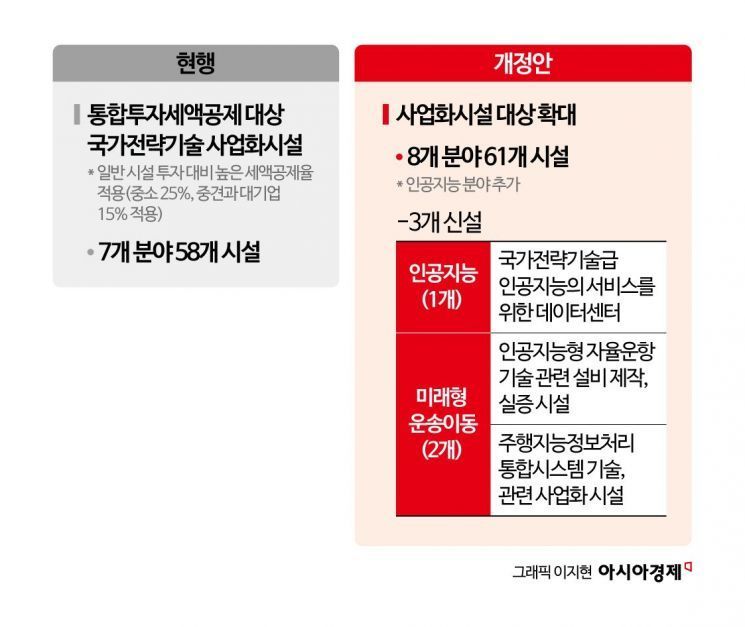 현행

통합투자세액공제 대상 국가전략기술 사업화시설

* 일반 시설 투자 대비 높은 세액공제율 적용(중소 25%, 중견과 대기업 15% 적용)

• 7개 분야 58개 시설

개정안

사업화시설 대상 확대

• 8개 분야 61개 시설

* 인공지능 분야 추가

-3개 신설

| 인공지능 (1개) | 국가전략기술급 인공지능의 서비스를 위한 데이터센터 |
|---|---|
| 미래형 운송이동 (2개) | 인공지능형 자율운항 기술 관련 설비 제작, 실증 시설 |
| | 주행지능정보처리 통합시스템 기술, 관련 사업화 시설 |

그래픽 이지현 아시아경제